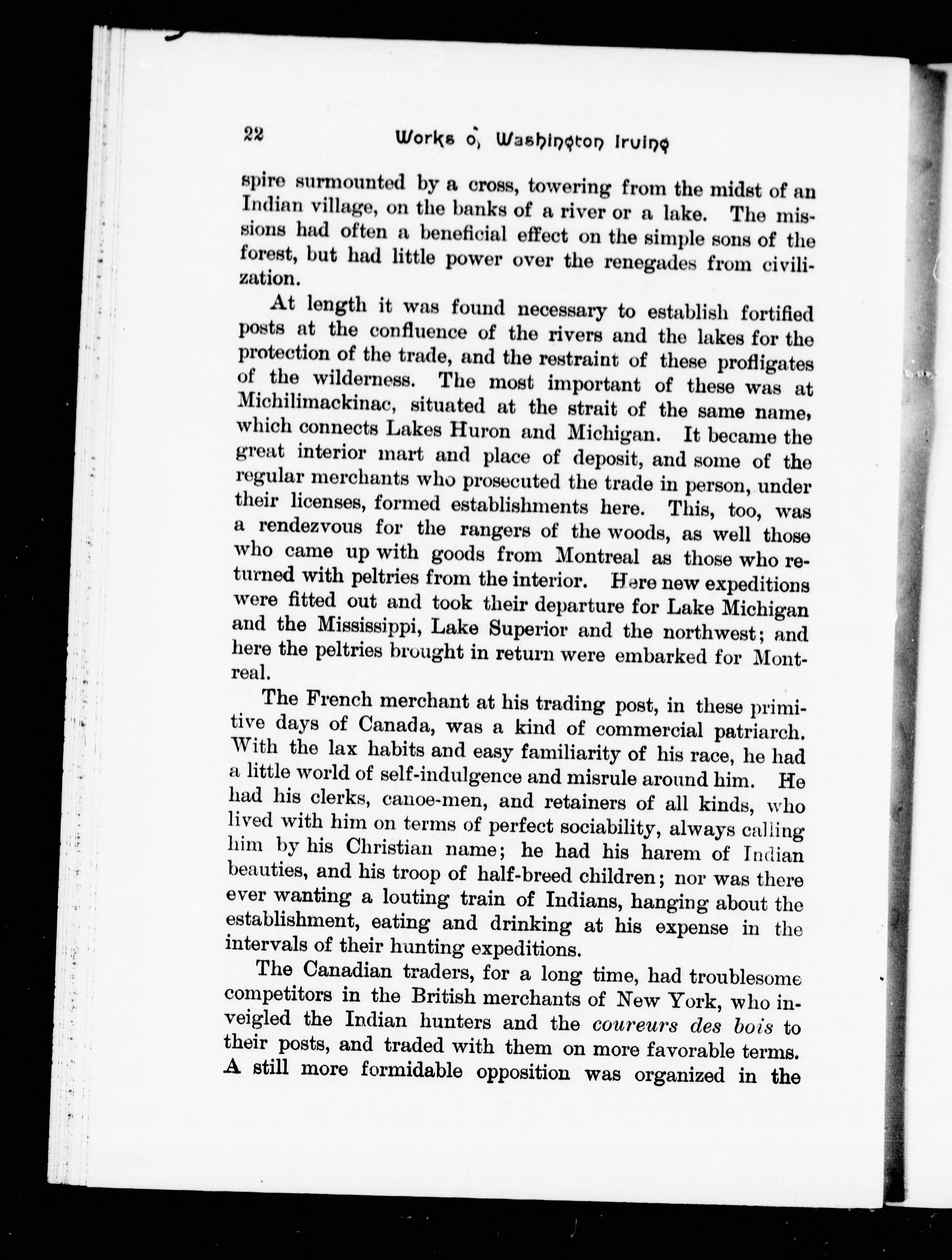 22 Works of Washington Irving

spire surmounted by a cross, towering from the midst of an Indian village, on the banks of a river or a lake. The missions had often a beneficial effect on the simple sons of the forest, but had little power over the renegades from civilization.

At length it was found necessary to establish fortified posts at the confluence of the rivers and the lakes for the protection of the trade, and the restraint of these profligates of the wilderness. The most important of these was at Michilimackinac, situated at the strait of the same name, which connects Lakes Huron and Michigan. It became the great interior mart and place of deposit, and some of the regular merchants who prosecuted the trade in person, under their licenses, formed establishments here. This, too, was a rendezvous for the rangers of the woods, as well those who came up with goods from Montreal as those who returned with peltries from the interior. Here new expeditions were fitted out and took their departure for Lake Michigan and the Mississippi, Lake Superior and the northwest; and here the peltries brought in return were embarked for Montreal.

The French merchant at his trading post, in these primitive days of Canada, was a kind of commercial patriarch. With the lax habits and easy familiarity of his race, he had a little world of self-indulgence and misrule around him. He had his clerks, canoe-men, and retainers of all kinds, who lived with him on terms of perfect sociability, always calling him by his Christian name; he had his harem of Indian beauties, and his troop of half-breed children; nor was there ever wanting a louting train of Indians, hanging about the establishment, eating and drinking at his expense in the intervals of their hunting expeditions.

The Canadian traders, for a long time, had troublesome competitors in the British merchants of New York, who inveigled the Indian hunters and the coureurs des bois to their posts, and traded with them on more favorable terms. A still more formidable opposition was organized in the